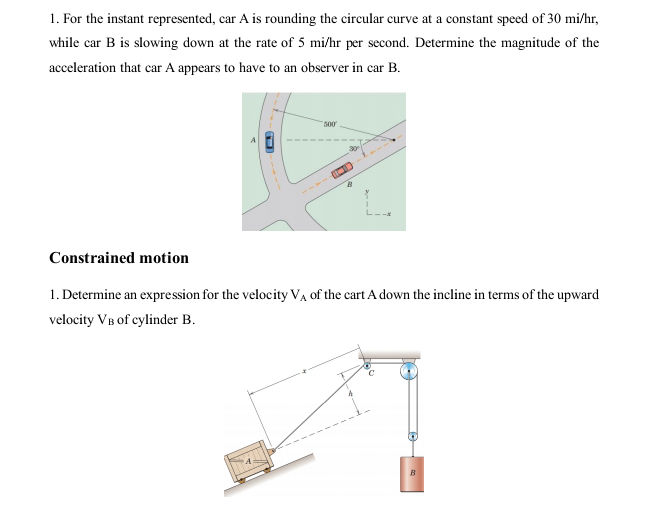 1. For the instant represented, car A is rounding the circular curve at a constant speed of 30 mi/hr, while car B is slowing down at the rate of 5 mi/hr per second. Determine the magnitude of the acceleration that car A appears to have to an observer in car B.

500'
A
30°
B
y
x

Constrained motion

1. Determine an expression for the velocity $V_A$ of the cart A down the incline in terms of the upward velocity $V_B$ of cylinder B.

x
C
h
A
B